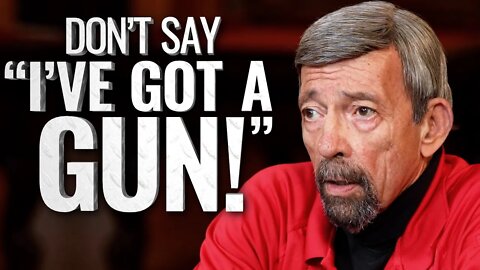 DON'T SAY "I'VE GOT A GUN!"